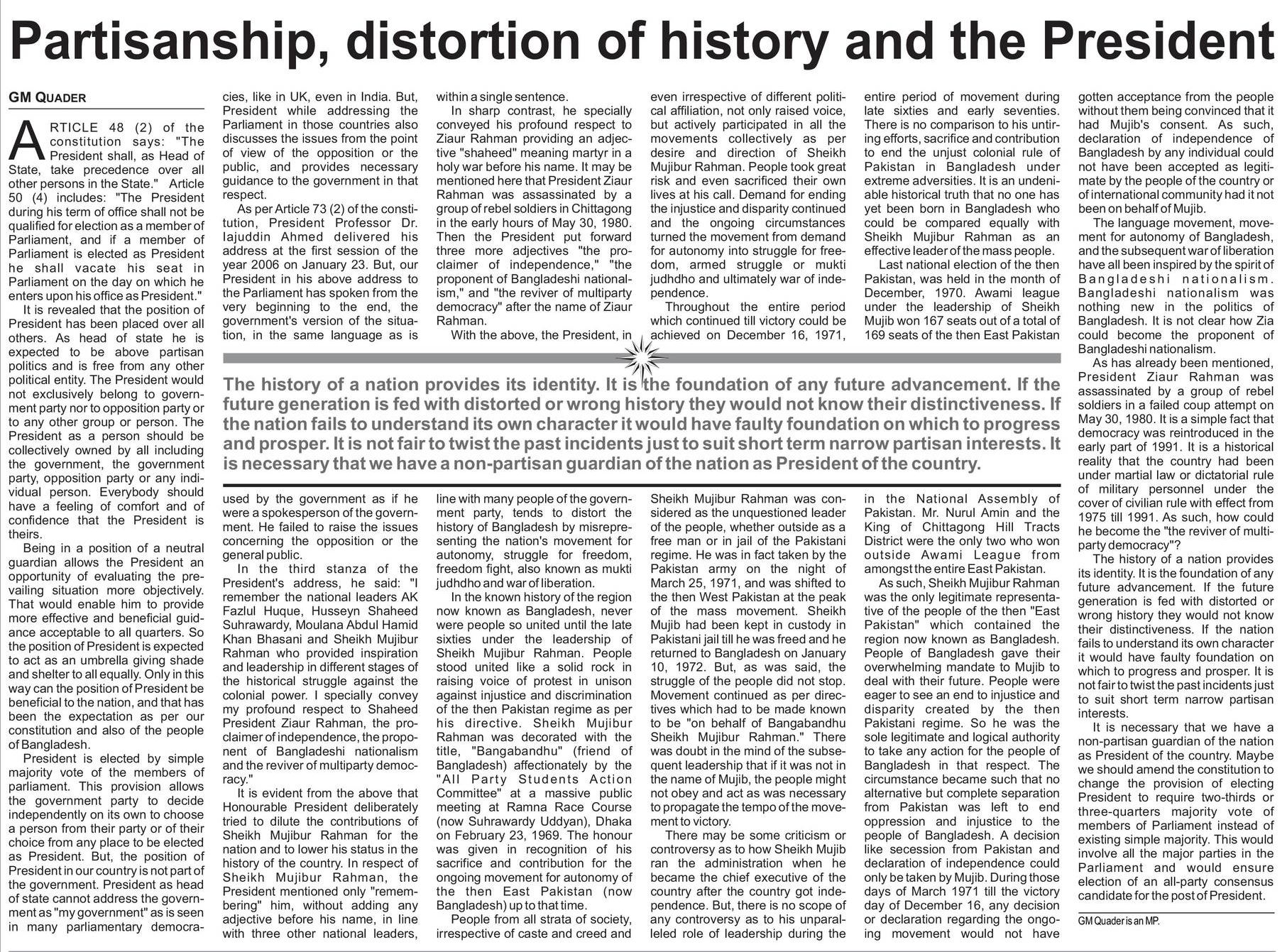 Partisanship, distortion of history and the President

GM QUADER

ARTICLE 48 (2) of the constitution says: "The President shall, as Head of State, take precedence over all other persons in the State." Article 50 (4) includes: "The President during his term of office shall not be qualified for election as a member of Parliament, and if a member of Parliament is elected as President he shall vacate his seat in Parliament on the day on which he enters upon his office as President."

It is revealed that the position of President has been placed over all others. As head of state he is expected to be above partisan politics and is free from any other political entity. The President would not exclusively belong to government party nor to opposition party or to any other group or person. The President as a person should be collectively owned by all including the government, the government party, opposition party or any individual person. Everybody should have a feeling of comfort and of confidence that the President is theirs.

Being in a position of a neutral guardian allows the President an opportunity of evaluating the prevailing situation more objectively. That would enable him to provide more effective and beneficial guidance acceptable to all quarters. So the position of President is expected to act as an umbrella giving shade and shelter to all equally. Only in this way can the position of President be beneficial to the nation, and that has been the expectation as per our constitution and also of the people of Bangladesh.

President is elected by simple majority vote of the members of parliament. This provision allows the government party to decide independently on its own to choose a person from their party or of their choice from any place to be elected as President. But, the position of President in our country is not part of the government. President as head of state cannot address the government as "my government" as is seen in many parliamentary democracies, like in UK, even in India. But, President while addressing the Parliament in those countries also discusses the issues from the point of view of the opposition or the public, and provides necessary guidance to the government in that respect.

As per Article 73 (2) of the constitution, President Professor Dr. Iajuddin Ahmed delivered his address at the first session of the year 2006 on January 23. But, our President in his above address to the Parliament has spoken from the very beginning to the end, the government's version of the situation, in the same language as is used by the government as if he were a spokesperson of the government. He failed to raise the issues concerning the opposition or the general public.

In the third stanza of the President's address, he said: "I remember the national leaders AK Fazlul Huque, Husseyn Shaheed Suhrawardy, Moulana Abdul Hamid Khan Bhasani and Sheikh Mujibur Rahman who provided inspiration and leadership in different stages of the historical struggle against the colonial power. I specially convey my profound respect to Shaheed President Ziaur Rahman, the proclaimer of independence, the proponent of Bangladeshi nationalism and the reviver of multiparty democracy."

It is evident from the above that Honourable President deliberately tried to dilute the contributions of Sheikh Mujibur Rahman for the nation and to lower his status in the history of the country. In respect of Sheikh Mujibur Rahman, the President mentioned only "remembering" him, without adding any adjective before his name, in line with three other national leaders, within a single sentence.

In sharp contrast, he specially conveyed his profound respect to Ziaur Rahman providing an adjective "shaheed" meaning martyr in a holy war before his name. It may be mentioned here that President Ziaur Rahman was assassinated by a group of rebel soldiers in Chittagong in the early hours of May 30, 1980. Then the President put forward three more adjectives "the proclaimer of independence," "the proponent of Bangladeshi nationalism," and "the reviver of multiparty democracy" after the name of Ziaur Rahman.

With the above, the President, in line with many people of the government party, tends to distort the history of Bangladesh by misrepresenting the nation's movement for autonomy, struggle for freedom, freedom fight, also known as mukti judhdho and war of liberation.

In the known history of the region now known as Bangladesh, never were people so united until the late sixties under the leadership of Sheikh Mujibur Rahman. People stood united like a solid rock in raising voice of protest in unison against injustice and discrimination of the then Pakistan regime as per his directive. Sheikh Mujibur Rahman was decorated with the title, "Bangabandhu" (friend of Bangladesh) affectionately by the "All Party Students Action Committee" at a massive public meeting at Ramna Race Course (now Suhrawardy Uddyan), Dhaka on February 23, 1969. The honour was given in recognition of his sacrifice and contribution for the ongoing movement for autonomy of the then East Pakistan (now Bangladesh) up to that time.

People from all strata of society, irrespective of caste and creed and even irrespective of different political affiliation, not only raised voice, but actively participated in all the movements collectively as per desire and direction of Sheikh Mujibur Rahman. People took great risk and even sacrificed their own lives at his call. Demand for ending the injustice and disparity continued and the ongoing circumstances turned the movement from demand for autonomy into struggle for freedom, armed struggle or mukti judhdho and ultimately war of independence.

Throughout the entire period which continued till victory could be achieved on December 16, 1971, Sheikh Mujibur Rahman was considered as the unquestioned leader of the people, whether outside as a free man or in jail of the Pakistani regime. He was in fact taken by the Pakistan army on the night of March 25, 1971, and was shifted to the then West Pakistan at the peak of the mass movement. Sheikh Mujib had been kept in custody in Pakistani jail till he was freed and he returned to Bangladesh on January 10, 1972. But, as was said, the struggle of the people did not stop. Movement continued as per directives which had to be made known to be "on behalf of Bangabandhu Sheikh Mujibur Rahman." There was doubt in the mind of the subsequent leadership that if it was not in the name of Mujib, the people might not obey and act as was necessary to propagate the tempo of the movement to victory.

There may be some criticism or controversy as to how Sheikh Mujib ran the administration when he became the chief executive of the country after the country got independence. But, there is no scope of any controversy as to his unparalleled role of leadership during the entire period of movement during late sixties and early seventies. There is no comparison to his untiring efforts, sacrifice and contribution to end the unjust colonial rule of Pakistan in Bangladesh under extreme adversities. It is an undeniable historical truth that no one has yet been born in Bangladesh who could be compared equally with Sheikh Mujibur Rahman as an effective leader of the mass people.

Last national election of the then Pakistan, was held in the month of December, 1970. Awami league under the leadership of Sheikh Mujib won 167 seats out of a total of 169 seats of the then East Pakistan in the National Assembly of Pakistan. Mr. Nurul Amin and the King of Chittagong Hill Tracts District were the only two who won outside Awami League from amongst the entire East Pakistan.

As such, Sheikh Mujibur Rahman was the only legitimate representative of the people of the then "East Pakistan" which contained the region now known as Bangladesh. People of Bangladesh gave their overwhelming mandate to Mujib to deal with their future. People were eager to see an end to injustice and disparity created by the then Pakistani regime. So he was the sole legitimate and logical authority to take any action for the people of Bangladesh in that respect. The circumstance became such that no alternative but complete separation from Pakistan was left to end oppression and injustice to the people of Bangladesh. A decision like secession from Pakistan and declaration of independence could only be taken by Mujib. During those days of March 1971 till the victory day of December 16, any decision or declaration regarding the ongoing movement would not have gotten acceptance from the people without them being convinced that it had Mujib's consent. As such, declaration of independence of Bangladesh by any individual could not have been accepted as legitimate by the people of the country or of international community had it not been on behalf of Mujib.

The language movement, movement for autonomy of Bangladesh, and the subsequent war of liberation have all been inspired by the spirit of Bangladeshi nationalism. Bangladeshi nationalism was nothing new in the politics of Bangladesh. It is not clear how Zia could become the proponent of Bangladeshi nationalism.

As has already been mentioned, President Ziaur Rahman was assassinated by a group of rebel soldiers in a failed coup attempt on May 30, 1980. It is a simple fact that democracy was reintroduced in the early part of 1991. It is a historical reality that the country had been under martial law or dictatorial rule of military personnel under the cover of civilian rule with effect from 1975 till 1991. As such, how could he become the "the reviver of multiparty democracy"?

The history of a nation provides its identity. It is the foundation of any future advancement. If the future generation is fed with distorted or wrong history they would not know their distinctiveness. If the nation fails to understand its own character it would have faulty foundation on which to progress and prosper. It is not fair to twist the past incidents just to suit short term narrow partisan interests.

It is necessary that we have a non-partisan guardian of the nation as President of the country. Maybe we should amend the constitution to change the provision of electing President to require two-thirds or three-quarters majority vote of members of Parliament instead of existing simple majority. This would involve all the major parties in the Parliament and would ensure election of an all-party consensus candidate for the post of President.

GM Quader is an MP.

The history of a nation provides its identity. It is the foundation of any future advancement. If the future generation is fed with distorted or wrong history they would not know their distinctiveness. If the nation fails to understand its own character it would have faulty foundation on which to progress and prosper. It is not fair to twist the past incidents just to suit short term narrow partisan interests. It is necessary that we have a non-partisan guardian of the nation as President of the country.